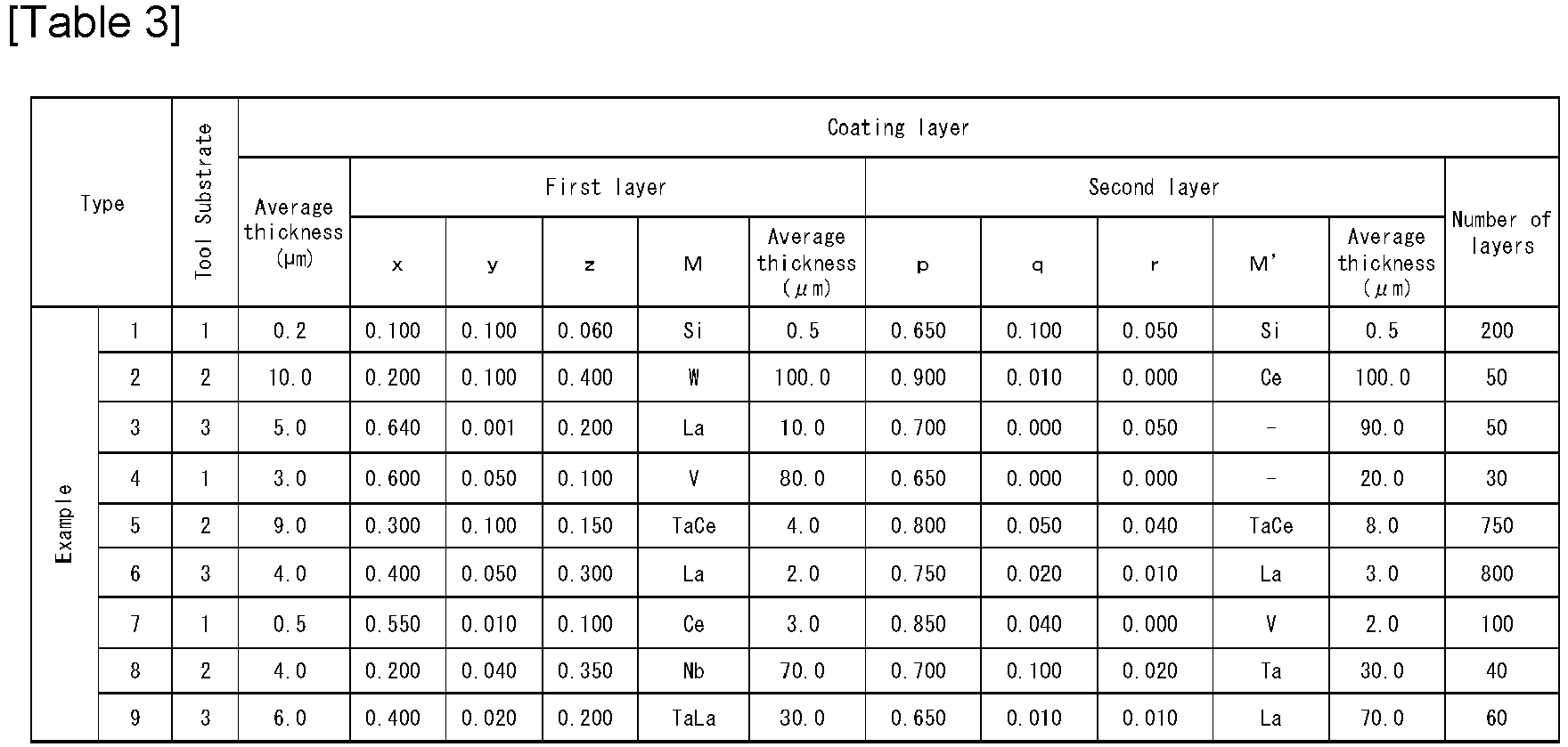 [Table 3]

| Type | | Tool Substrate | Coating layer | | | | | | | | | | | |
|---|---|---|---|---|---|---|---|---|---|---|---|---|---|---|
| | | | Average thickness (μm) | First layer | | | | | Second layer | | | | | Number of layers |
| | | | | x | y | z | M | Average thickness (μm) | p | q | r | M' | Average thickness (μm) | |
| Example | 1 | 1 | 0.2 | 0.100 | 0.100 | 0.060 | Si | 0.5 | 0.650 | 0.100 | 0.050 | Si | 0.5 | 200 |
| | 2 | 2 | 10.0 | 0.200 | 0.100 | 0.400 | W | 100.0 | 0.900 | 0.010 | 0.000 | Ce | 100.0 | 50 |
| | 3 | 3 | 5.0 | 0.640 | 0.001 | 0.200 | La | 10.0 | 0.700 | 0.000 | 0.050 | - | 90.0 | 50 |
| | 4 | 1 | 3.0 | 0.600 | 0.050 | 0.100 | V | 80.0 | 0.650 | 0.000 | 0.000 | - | 20.0 | 30 |
| | 5 | 2 | 9.0 | 0.300 | 0.100 | 0.150 | TaCe | 4.0 | 0.800 | 0.050 | 0.040 | TaCe | 8.0 | 750 |
| | 6 | 3 | 4.0 | 0.400 | 0.050 | 0.300 | La | 2.0 | 0.750 | 0.020 | 0.010 | La | 3.0 | 800 |
| | 7 | 1 | 0.5 | 0.550 | 0.010 | 0.100 | Ce | 3.0 | 0.850 | 0.040 | 0.000 | V | 2.0 | 100 |
| | 8 | 2 | 4.0 | 0.200 | 0.040 | 0.350 | Nb | 70.0 | 0.700 | 0.100 | 0.020 | Ta | 30.0 | 40 |
| | 9 | 3 | 6.0 | 0.400 | 0.020 | 0.200 | TaLa | 30.0 | 0.650 | 0.010 | 0.010 | La | 70.0 | 60 |